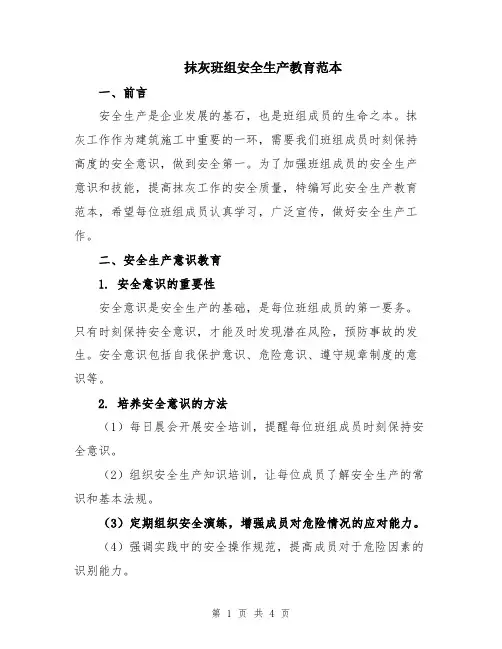 抹灰班组安全生产教育范本

一、前言

安全生产是企业发展的基石，也是班组成员的生命之本。抹灰工作作为建筑施工中重要的一环，需要我们班组成员时刻保持高度的安全意识，做到安全第一。为了加强班组成员的安全生产意识和技能，提高抹灰工作的安全质量，特编写此安全生产教育范本，希望每位班组成员认真学习，广泛宣传，做好安全生产工作。

二、安全生产意识教育

1. 安全意识的重要性

安全意识是安全生产的基础，是每位班组成员的第一要务。只有时刻保持安全意识，才能及时发现潜在风险，预防事故的发生。安全意识包括自我保护意识、危险意识、遵守规章制度的意识等。

2. 培养安全意识的方法

（1）每日晨会开展安全培训，提醒每位班组成员时刻保持安全意识。

（2）组织安全生产知识培训，让每位成员了解安全生产的常识和基本法规。

（3）定期组织安全演练，增强成员对危险情况的应对能力。

（4）强调实践中的安全操作规范，提高成员对于危险因素的识别能力。

第 1 页 共 4 页